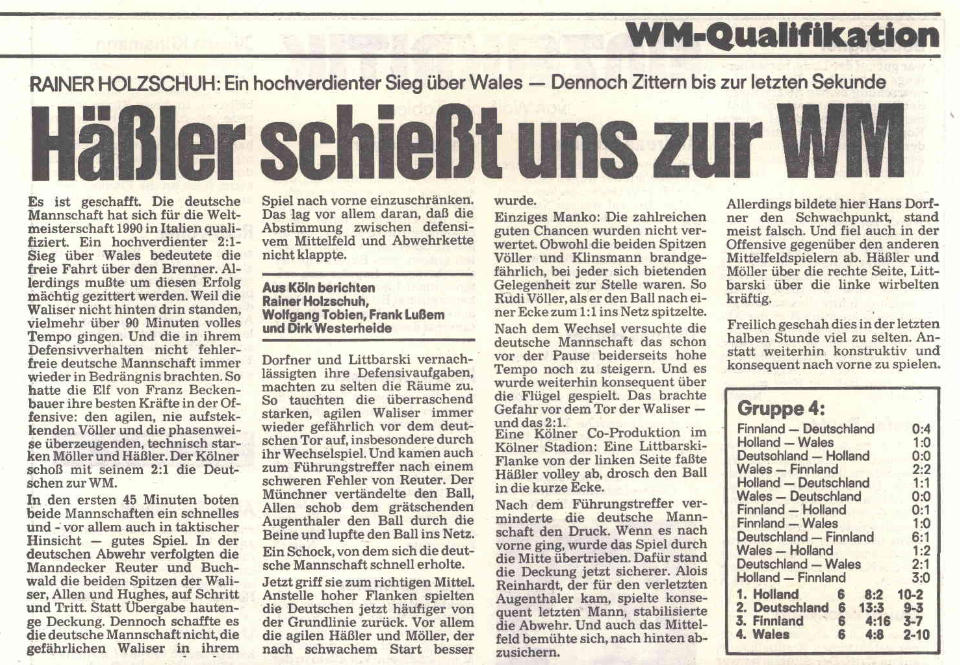 WM-Qualifikation

RAINER HOLZSCHUH: Ein hochverdienter Sieg über Wales — Dennoch Zittern bis zur letzten Sekunde

Häßler schießt uns zur WM

Es ist geschafft. Die deutsche Mannschaft hat sich für die Weltmeisterschaft 1990 in Italien qualifiziert. Ein hochverdienter 2:1-Sieg über Wales bedeutete die freie Fahrt über den Brenner. Allerdings mußte um diesen Erfolg mächtig gezittert werden. Weil die Waliser nicht hinten drin standen, vielmehr über 90 Minuten volles Tempo gingen. Und die in ihrem Defensivverhalten nicht fehlerfreie deutsche Mannschaft immer wieder in Bedrängnis brachten. So hatte die Elf von Franz Beckenbauer ihre besten Kräfte in der Offensive: den agilen, nie aufsteckenden Völler und die phasenweise überzeugenden, technisch starken Möller und Häßler. Der Kölner schoß mit seinem 2:1 die Deutschen zur WM.

In den ersten 45 Minuten boten beide Mannschaften ein schnelles und - vor allem auch in taktischer Hinsicht — gutes Spiel. In der deutschen Abwehr verfolgten die Manndecker Reuter und Buchwald die beiden Spitzen der Waliser, Allen und Hughes, auf Schritt und Tritt. Statt Übergabe hautenge Deckung. Dennoch schaffte es die deutsche Mannschaft nicht, die gefährlichen Waliser in ihrem Spiel nach vorne einzuschränken. Das lag vor allem daran, daß die Abstimmung zwischen defensivem Mittelfeld und Abwehrkette nicht klappte.

Aus Köln berichten Rainer Holzschuh, Wolfgang Tobien, Frank Lußem und Dirk Westerheide

Dorfner und Littbarski vernachlässigten ihre Defensivaufgaben, machten zu selten die Räume zu. So tauchten die überraschend starken, agilen Waliser immer wieder gefährlich vor dem deutschen Tor auf, insbesondere durch ihr Wechselspiel. Und kamen auch zum Führungstreffer nach einem schweren Fehler von Reuter. Der Münchner vertändelte den Ball, Allen schob dem grätschenden Augenthaler den Ball durch die Beine und lupfte den Ball ins Netz. Ein Schock, von dem sich die deutsche Mannschaft schnell erholte.

Jetzt griff sie zum richtigen Mittel. Anstelle hoher Flanken spielten die Deutschen jetzt häufiger von der Grundlinie zurück. Vor allem die agilen Häßler und Möller, der nach schwachem Start besser wurde.

Einziges Manko: Die zahlreichen guten Chancen wurden nicht verwertet. Obwohl die beiden Spitzen Völler und Klinsmann brandgefährlich, bei jeder sich bietenden Gelegenheit zur Stelle waren. So Rudi Völler, als er den Ball nach einer Ecke zum 1:1 ins Netz spitzelte.

Nach dem Wechsel versuchte die deutsche Mannschaft das schon vor der Pause beiderseits hohe Tempo noch zu steigern. Und es wurde weiterhin konsequent über die Flügel gespielt. Das brachte Gefahr vor dem Tor der Waliser — und das 2:1.

Eine Kölner Co-Produktion im Kölner Stadion: Eine Littbarski-Flanke von der linken Seite faßte Häßler volley ab, drosch den Ball in die kurze Ecke.

Nach dem Führungstreffer verminderte die deutsche Mannschaft den Druck. Wenn es nach vorne ging, wurde das Spiel durch die Mitte übertrieben. Dafür stand die Deckung jetzt sicherer. Alois Reinhardt, der für den verletzten Augenthaler kam, spielte konsequent letzten Mann, stabilisierte die Abwehr. Und auch das Mittelfeld bemühte sich, nach hinten abzusichern.

Allerdings bildete hier Hans Dorfner den Schwachpunkt, stand meist falsch. Und fiel auch in der Offensive gegenüber den anderen Mittelfeldspielern ab. Häßler und Möller über die rechte Seite, Littbarski über die linke wirbelten kräftig.

Freilich geschah dies in der letzten halben Stunde viel zu selten. Anstatt weiterhin konstruktiv und konsequent nach vorne zu spielen.

Gruppe 4:

| | |
|---|---|
| Finnland — Deutschland | 0:4 |
| Holland — Wales | 1:0 |
| Deutschland — Holland | 0:0 |
| Wales — Finnland | 2:2 |
| Holland — Deutschland | 1:1 |
| Wales — Deutschland | 0:0 |
| Finnland — Holland | 0:1 |
| Finnland — Wales | 1:0 |
| Deutschland — Finnland | 6:1 |
| Wales — Holland | 1:2 |
| Deutschland — Wales | 2:1 |
| Holland — Finnland | 3:0 |

| | | | |
|---|---|---|---|
| 1. Holland | 6 | 8:2 | 10-2 |
| 2. Deutschland | 6 | 13:3 | 9-3 |
| 3. Finnland | 6 | 4:16 | 3-7 |
| 4. Wales | 6 | 4:8 | 2-10 |